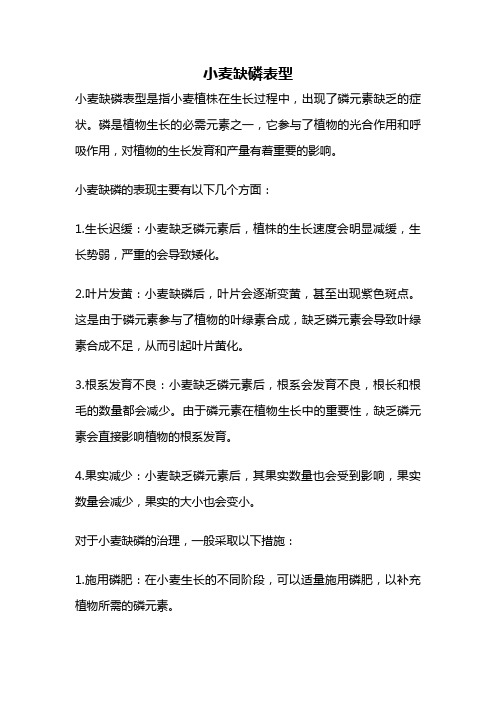 小麦缺磷表型

小麦缺磷表型是指小麦植株在生长过程中，出现了磷元素缺乏的症状。磷是植物生长的必需元素之一，它参与了植物的光合作用和呼吸作用，对植物的生长发育和产量有着重要的影响。

小麦缺磷的表现主要有以下几个方面：

1.生长迟缓：小麦缺乏磷元素后，植株的生长速度会明显减缓，生长势弱，严重的会导致矮化。

2.叶片发黄：小麦缺磷后，叶片会逐渐变黄，甚至出现紫色斑点。这是由于磷元素参与了植物的叶绿素合成，缺乏磷元素会导致叶绿素合成不足，从而引起叶片黄化。

3.根系发育不良：小麦缺乏磷元素后，根系会发育不良，根长和根毛的数量都会减少。由于磷元素在植物生长中的重要性，缺乏磷元素会直接影响植物的根系发育。

4.果实减少：小麦缺乏磷元素后，其果实数量也会受到影响，果实数量会减少，果实的大小也会变小。

对于小麦缺磷的治理，一般采取以下措施：

1.施用磷肥：在小麦生长的不同阶段，可以适量施用磷肥，以补充植物所需的磷元素。